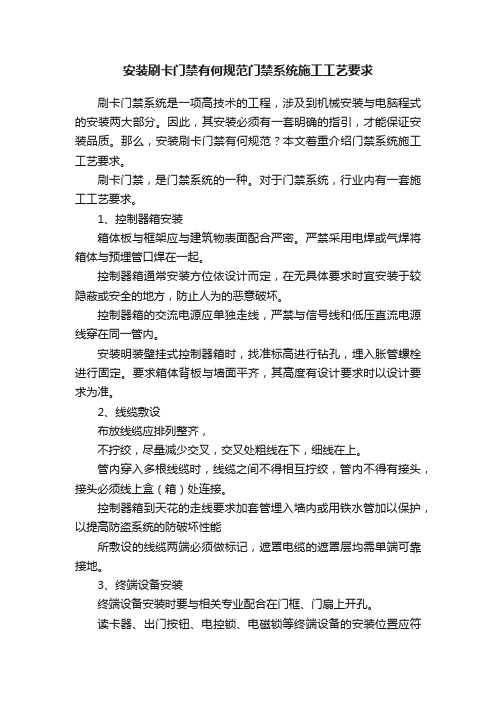 安装刷卡门禁有何规范门禁系统施工工艺要求

刷卡门禁系统是一项高技术的工程，涉及到机械安装与电脑程式的安装两大部分。因此，其安装必须有一套明确的指引，才能保证安装品质。那么，安装刷卡门禁有何规范？本文着重介绍门禁系统施工工艺要求。

刷卡门禁，是门禁系统的一种。对于门禁系统，行业内有一套施工工艺要求。

1、控制器箱安装

箱体板与框架应与建筑物表面配合严密。严禁采用电焊或气焊将箱体与预埋管口焊在一起。

控制器箱通常安装方位依设计而定，在无具体要求时宜安装于较隐蔽或安全的地方，防止人为的恶意破坏。

控制器箱的交流电源应单独走线，严禁与信号线和低压直流电源线穿在同一管内。

安装明装壁挂式控制器箱时，找准标高进行钻孔，埋入胀管螺栓进行固定。要求箱体背板与墙面平齐，其高度有设计要求时以设计要求为准。

2、线缆敷设

布放线缆应排列整齐，

不拧绞，尽量减少交叉，交叉处粗线在下，细线在上。

管内穿入多根线缆时，线缆之间不得相互拧绞，管内不得有接头，接头必须线上盒（箱）处连接。

控制器箱到天花的走线要求加套管埋入墙内或用铁水管加以保护，以提高防盗系统的防破坏性能

所敷设的线缆两端必须做标记，遮罩电缆的遮罩层均需单端可靠接地。

3、终端设备安装

终端设备安装时要与相关专业配合在门框、门扇上开孔。

读卡器、出门按钮、电控锁、电磁锁等终端设备的安装位置应符